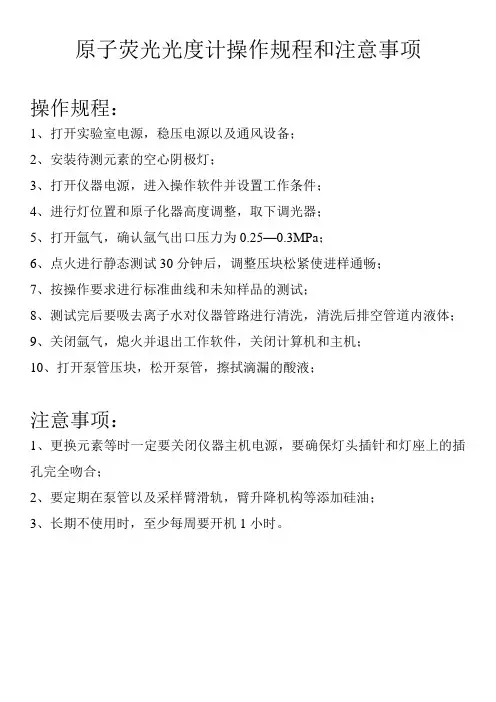 原子荧光光度计操作规程和注意事项

操作规程：

1、打开实验室电源，稳压电源以及通风设备；

2、安装待测元素的空心阴极灯；

3、打开仪器电源，进入操作软件并设置工作条件；

4、进行灯位置和原子化器高度调整，取下调光器；

5、打开氩气，确认氩气出口压力为 0.25—0.3MPa；

6、点火进行静态测试 30 分钟后，调整压块松紧使进样通畅；

7、按操作要求进行标准曲线和未知样品的测试；

8、测试完后要吸去离子水对仪器管路进行清洗，清洗后排空管道内液体；

9、关闭氩气，熄火并退出工作软件，关闭计算机和主机；

10、打开泵管压块，松开泵管，擦拭滴漏的酸液；

注意事项：

1、更换元素等时一定要关闭仪器主机电源，要确保灯头插针和灯座上的插孔完全吻合；

2、要定期在泵管以及采样臂滑轨，臂升降机构等添加硅油；

3、长期不使用时，至少每周要开机 1 小时。